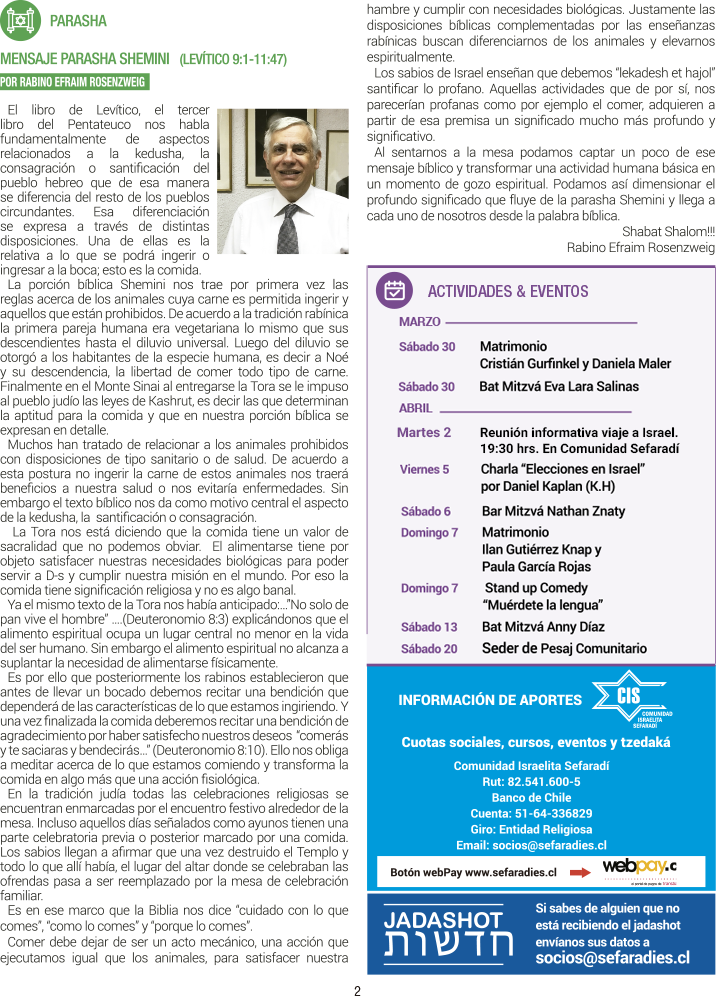 PARASHA

MENSAJE PARASHA SHEMINI (LEVÍTICO 9:1-11:47)

POR RABINO EFRAIM ROSENZWEIG

El libro de Levítico, el tercer libro del Pentateuco nos habla fundamentalmente de aspectos relacionados a la kedusha, la consagración o santificación del pueblo hebreo que de esa manera se diferencia del resto de los pueblos circundantes. Esa diferenciación se expresa a través de distintas disposiciones. Una de ellas es la relativa a lo que se podrá ingerir o ingresar a la boca; esto es la comida.

La porción bíblica Shemini nos trae por primera vez las reglas acerca de los animales cuya carne es permitida ingerir y aquellos que están prohibidos. De acuerdo a la tradición rabínica la primera pareja humana era vegetariana lo mismo que sus descendientes hasta el diluvio universal. Luego del diluvio se otorgó a los habitantes de la especie humana, es decir a Noé y su descendencia, la libertad de comer todo tipo de carne. Finalmente en el Monte Sinai al entregarse la Tora se le impuso al pueblo judío las leyes de Kashrut, es decir las que determinan la aptitud para la comida y que en nuestra porción bíblica se expresan en detalle.

Muchos han tratado de relacionar a los animales prohibidos con disposiciones de tipo sanitario o de salud. De acuerdo a esta postura no ingerir la carne de estos animales nos traerá beneficios a nuestra salud o nos evitaría enfermedades. Sin embargo el texto bíblico nos da como motivo central el aspecto de la kedusha, la santificación o consagración.

La Tora nos está diciendo que la comida tiene un valor de sacralidad que no podemos obviar. El alimentarse tiene por objeto satisfacer nuestras necesidades biológicas para poder servir a D-s y cumplir nuestra misión en el mundo. Por eso la comida tiene significación religiosa y no es algo banal.

Ya el mismo texto de la Tora nos había anticipado:..."No solo de pan vive el hombre" ....(Deuteronomio 8:3) explicándonos que el alimento espiritual ocupa un lugar central no menor en la vida del ser humano. Sin embargo el alimento espiritual no alcanza a suplantar la necesidad de alimentarse físicamente.

Es por ello que posteriormente los rabinos establecieron que antes de llevar un bocado debemos recitar una bendición que dependerá de las características de lo que estamos ingiriendo. Y una vez finalizada la comida deberemos recitar una bendición de agradecimiento por haber satisfecho nuestros deseos "comerás y te saciaras y bendecirás..." (Deuteronomio 8:10). Ello nos obliga a meditar acerca de lo que estamos comiendo y transforma la comida en algo más que una acción fisiológica.

En la tradición judía todas las celebraciones religiosas se encuentran enmarcadas por el encuentro festivo alrededor de la mesa. Incluso aquellos días señalados como ayunos tienen una parte celebratoria previa o posterior marcado por una comida. Los sabios llegan a afirmar que una vez destruido el Templo y todo lo que allí había, el lugar del altar donde se celebraban las ofrendas pasa a ser reemplazado por la mesa de celebración familiar.

Es en ese marco que la Biblia nos dice "cuidado con lo que comes", "como lo comes" y "porque lo comes".

Comer debe dejar de ser un acto mecánico, una acción que ejecutamos igual que los animales, para satisfacer nuestra hambre y cumplir con necesidades biológicas. Justamente las disposiciones bíblicas complementadas por las enseñanzas rabínicas buscan diferenciarnos de los animales y elevarnos espiritualmente.

Los sabios de Israel enseñan que debemos "lekadesh et hajol" santificar lo profano. Aquellas actividades que de por sí, nos parecerían profanas como por ejemplo el comer, adquieren a partir de esa premisa un significado mucho más profundo y significativo.

Al sentarnos a la mesa podamos captar un poco de ese mensaje bíblico y transformar una actividad humana básica en un momento de gozo espiritual. Podamos así dimensionar el profundo significado que fluye de la parasha Shemini y llega a cada uno de nosotros desde la palabra bíblica.

Shabat Shalom!!!
Rabino Efraim Rosenzweig

ACTIVIDADES & EVENTOS

MARZO

Sábado 30 Matrimonio Cristián Gurfinkel y Daniela Maler

Sábado 30 Bat Mitzvá Eva Lara Salinas

ABRIL

Martes 2 Reunión informativa viaje a Israel. 19:30 hrs. En Comunidad Sefaradí

Viernes 5 Charla "Elecciones en Israel" por Daniel Kaplan (K.H)

Sábado 6 Bar Mitzvá Nathan Znaty

Domingo 7 Matrimonio Ilan Gutiérrez Knap y Paula García Rojas

Domingo 7 Stand up Comedy "Muérdete la lengua"

Sábado 13 Bat Mitzvá Anny Díaz

Sábado 20 Seder de Pesaj Comunitario

INFORMACIÓN DE APORTES

CIS COMUNIDAD ISRAELITA SEFARADÍ

Cuotas sociales, cursos, eventos y tzedaká

Comunidad Israelita Sefaradí
Rut: 82.541.600-5
Banco de Chile
Cuenta: 51-64-336829
Giro: Entidad Religiosa
Email: socios@sefaradies.cl

Botón webPay www.sefaradies.cl webpay.cl

JADASHOT חדשות

Si sabes de alguien que no está recibiendo el jadashot envíanos sus datos a socios@sefaradies.cl

2